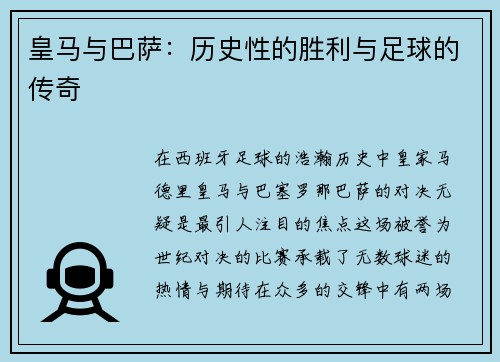 皇马与巴萨：历史性的胜利与足球的传奇

在西班牙足球的浩瀚历史中皇家马德里皇马与巴塞罗那巴萨的对决无疑是最引人注目的焦点这场被誉为世纪对决的比赛承载了无数球迷的热情与期待在众多的交锋中有两场